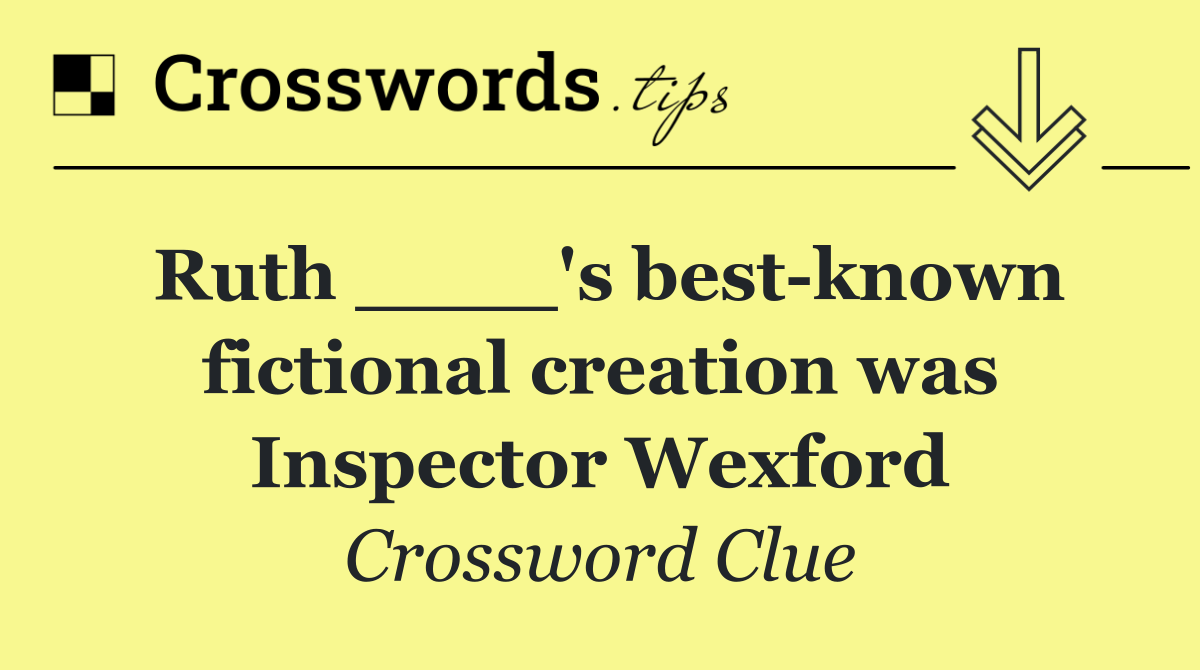 Crosswords.tips

Ruth ____'s best-known fictional creation was Inspector Wexford

Crossword Clue